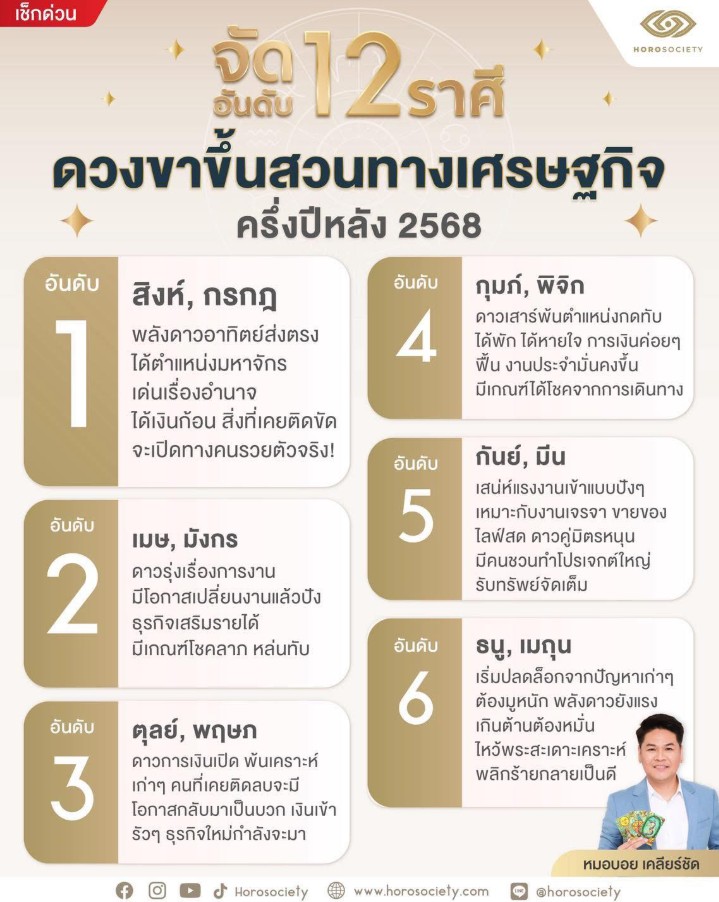 เช็กด่วน

HOROSOCIETY

จัดอันดับ 12 ราศี
ดวงขาขึ้นสวนทางเศรษฐกิจ
ครึ่งปีหลัง 2568

อันดับ 1
สิงห์, กรกฎ
พลังดาวอาทิตย์ส่งตรง ได้ตำแหน่งมหาจักร เด่นเรื่องอำนาจ ได้เงินก้อน สิ่งที่เคยติดขัด จะเปิดทางคนรวยตัวจริง!

อันดับ 2
เมษ, มังกร
ดาวรุ่งเรื่องการงาน มีโอกาสเปลี่ยนงานแล้วปัง ธุรกิจเสริมรายได้ มีเกณฑ์โชคลาภ หล่นทับ

อันดับ 3
ตุลย์, พฤษภ
ดาวการเงินเปิด พ้นเคราะห์เก่าๆ คนที่เคยติดลบจะมีโอกาสกลับมาเป็นบวก เงินเข้ารัวๆ ธุรกิจใหม่กำลังจะมา

อันดับ 4
กุมภ์, พิจิก
ดาวเสาร์พ้นตำแหน่งกดทับ ได้พัก ได้หายใจ การเงินค่อยๆ ฟื้น งานประจำมั่นคงขึ้น มีเกณฑ์ได้โชคจากการเดินทาง

อันดับ 5
กันย์, มีน
เสน่ห์แรงงานเข้าแบบปังๆ เหมาะกับงานเจรจา ขายของ ไลฟ์สด ดาวคู่มิตรหนุน มีคนชวนทำโปรเจกต์ใหญ่ รับทรัพย์จัดเต็ม

อันดับ 6
ธนู, เมถุน
เริ่มปลดล็อกจากปัญหาเก่าๆ ต้องมูหนัก พลังดาวยังแรง เกินต้านต้องหมั่น ไหว้พระสะเดาะเคราะห์ พลิกร้ายกลายเป็นดี

หมอบอย เคลียร์ชัด

Horosociety www.horosociety.com @horosociety